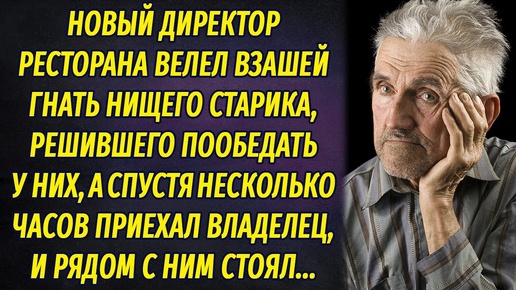 НОВЫЙ ДИРЕКТОР РЕСТОРАНА ВЕЛЕЛ ВЗАШЕЙ ГНАТЬ НИЩЕГО СТАРИКА, РЕШИВШЕГО ПООБЕДАТЬ У НИХ, А СПУСТЯ НЕСКОЛЬКО ЧАСОВ ПРИЕХАЛ ВЛАДЕЛЕЦ, И РЯДОМ С НИМ СТОЯЛ...